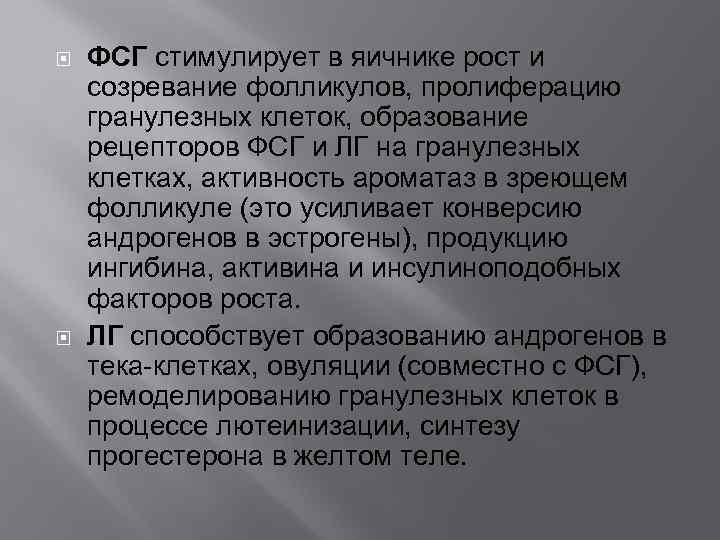 ФСГ стимулирует в яичнике рост и созревание фолликулов, пролиферацию гранулезных клеток, образование рецепторов ФСГ и ЛГ на гранулезных клетках, активность ароматаз в зреющем фолликуле (это усиливает конверсию андрогенов в эстрогены), продукцию ингибина, активина и инсулиноподобных факторов роста.

ЛГ способствует образованию андрогенов в тека-клетках, овуляции (совместно с ФСГ), ремоделированию гранулезных клеток в процессе лютеинизации, синтезу прогестерона в желтом теле.